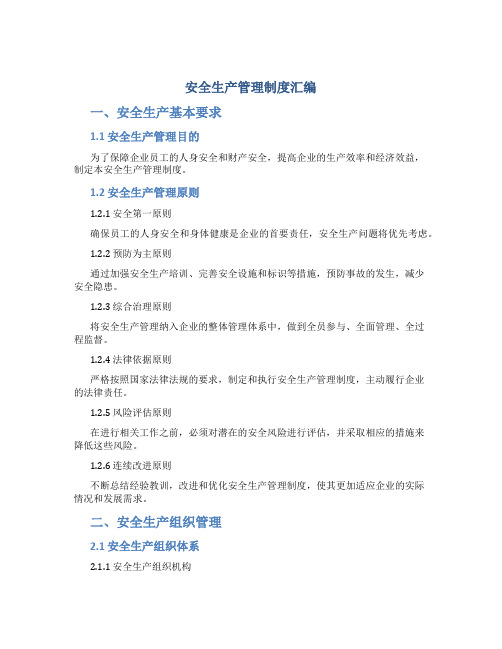 安全生产管理制度汇编

一、安全生产基本要求

1.1 安全生产管理目的

为了保障企业员工的人身安全和财产安全，提高企业的生产效率和经济效益，制定本安全生产管理制度。

1.2 安全生产管理原则

1.2.1 安全第一原则

确保员工的人身安全和身体健康是企业的首要责任，安全生产问题将优先考虑。

1.2.2 预防为主原则

通过加强安全生产培训、完善安全设施和标识等措施，预防事故的发生，减少安全隐患。

1.2.3 综合治理原则

将安全生产管理纳入企业的整体管理体系中，做到全员参与、全面管理、全过程监督。

1.2.4 法律依据原则

严格按照国家法律法规的要求，制定和执行安全生产管理制度，主动履行企业的法律责任。

1.2.5 风险评估原则

在进行相关工作之前，必须对潜在的安全风险进行评估，并采取相应的措施来降低这些风险。

1.2.6 连续改进原则

不断总结经验教训，改进和优化安全生产管理制度，使其更加适应企业的实际情况和发展需求。

二、安全生产组织管理

2.1 安全生产组织体系

2.1.1 安全生产组织机构